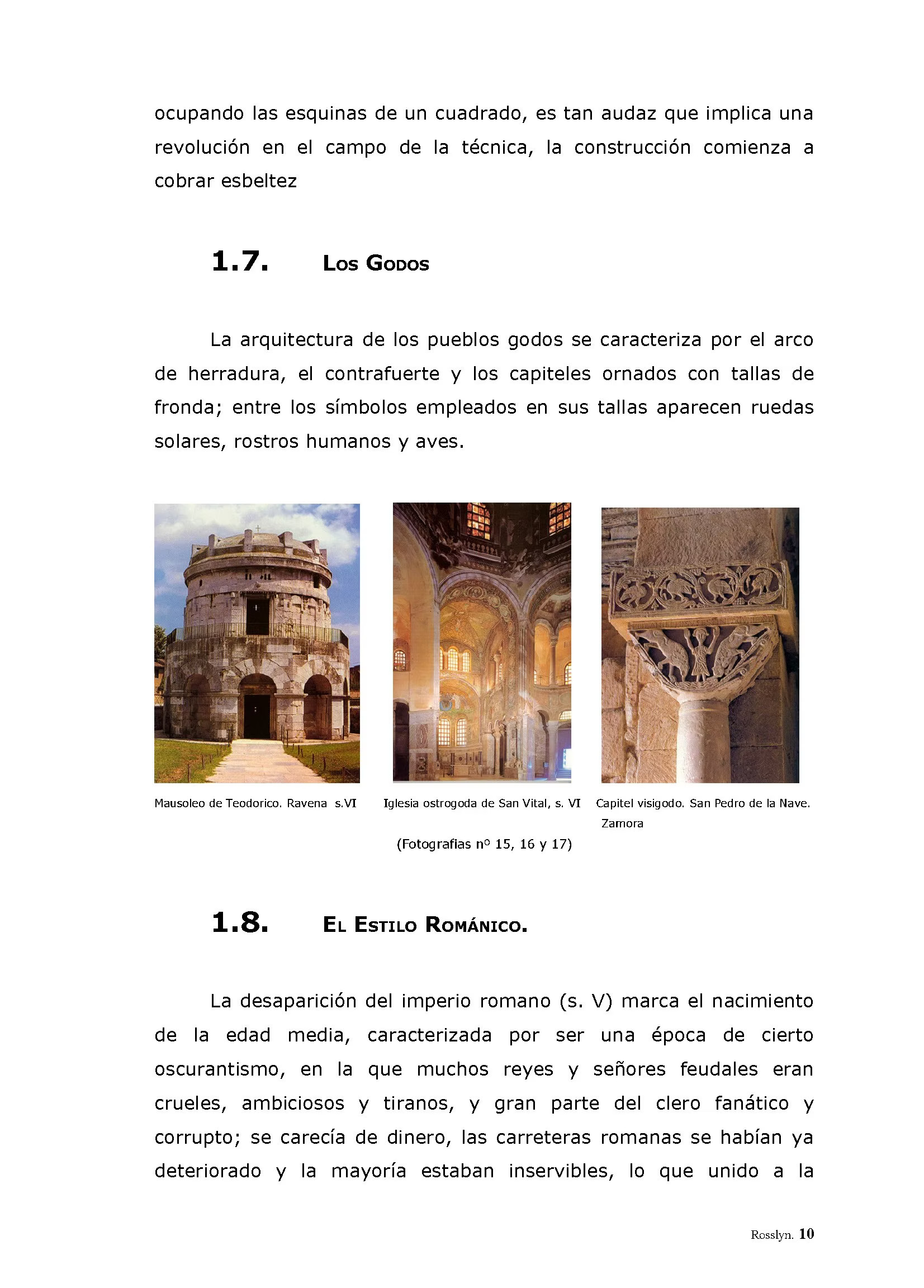 ocupando las esquinas de un cuadrado, es tan audaz que implica una revolución en el campo de la técnica, la construcción comienza a cobrar esbeltez

1.7. Los Godos

La arquitectura de los pueblos godos se caracteriza por el arco de herradura, el contrafuerte y los capiteles ornados con tallas de fronda; entre los símbolos empleados en sus tallas aparecen ruedas solares, rostros humanos y aves.

Mausoleo de Teodorico. Ravena s.VI

Iglesia ostrogoda de San Vital, s. VI

Capitel visigodo. San Pedro de la Nave. Zamora

(Fotografias nº 15, 16 y 17)

1.8. El Estilo Románico.

La desaparición del imperio romano (s. V) marca el nacimiento de la edad media, caracterizada por ser una época de cierto oscurantismo, en la que muchos reyes y señores feudales eran crueles, ambiciosos y tiranos, y gran parte del clero fanático y corrupto; se carecía de dinero, las carreteras romanas se habían ya deteriorado y la mayoría estaban inservibles, lo que unido a la

Rosslyn. 10